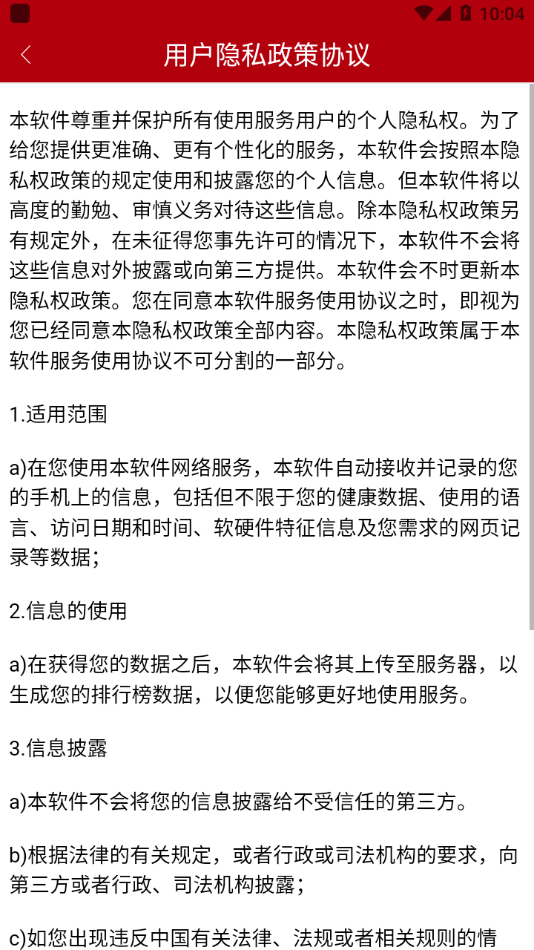 10:04

用户隐私政策协议

本软件尊重并保护所有使用服务用户的个人隐私权。为了给您提供更准确、更有个性化的服务，本软件会按照本隐私权政策的规定使用和披露您的个人信息。但本软件将以高度的勤勉、审慎义务对待这些信息。除本隐私权政策另有规定外，在未征得您事先许可的情况下，本软件不会将这些信息对外披露或向第三方提供。本软件会不时更新本隐私权政策。您在同意本软件服务使用协议之时，即视为您已经同意本隐私权政策全部内容。本隐私权政策属于本软件服务使用协议不可分割的一部分。

1.适用范围

a)在您使用本软件网络服务，本软件自动接收并记录的您的手机上的信息，包括但不限于您的健康数据、使用的语言、访问日期和时间、软硬件特征信息及您需求的网页记录等数据；

2.信息的使用

a)在获得您的数据之后，本软件会将其上传至服务器，以生成您的排行榜数据，以便您能够更好地使用服务。

3.信息披露

a)本软件不会将您的信息披露给不受信任的第三方。

b)根据法律的有关规定，或者行政或司法机构的要求，向第三方或者行政、司法机构披露；

c)如您出现违反中国有关法律、法规或者相关规则的情